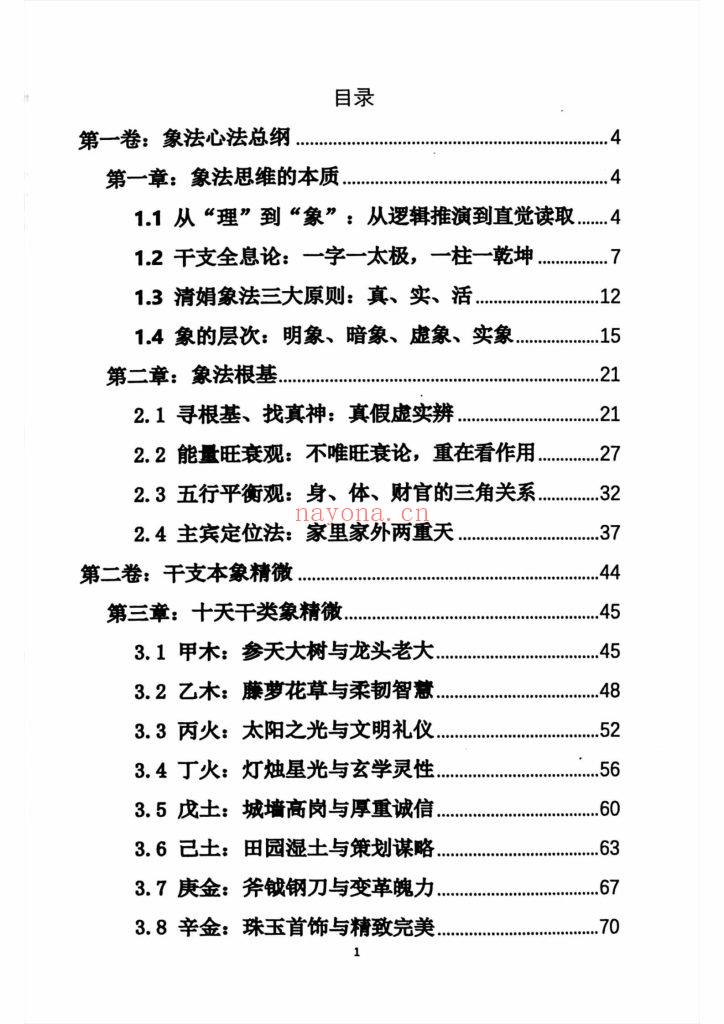 目录

第一卷：象法心法总纲 4

第一章：象法思维的本质 4

1.1 从“理”到“象”：从逻辑推演到直觉读取 4

1.2 干支全息论：一字一太极，一柱一乾坤 7

1.3 清娟象法三大原则：真、实、活 12

1.4 象的层次：明象、暗象、虚象、实象 15

第二章：象法根基 21

2.1 寻根基、找真神：真假虚实辨 21

2.2 能量旺衰观：不唯旺衰论，重在看作用 27

2.3 五行平衡观：身、体、财官的三角关系 32

2.4 主宾定位法：家里家外两重天 37

第二卷：干支本象精微 44

第三章：十天干类象精微 45

3.1 甲木：参天大树与龙头老大 45

3.2 乙木：藤萝花草与柔韧智慧 48

3.3 丙火：太阳之光与文明礼仪 52

3.4 丁火：灯烛星光与玄学灵性 56

3.5 戊土：城墙高岗与厚重诚信 60

3.6 己土：田园湿土与策划谋略 63

3.7 庚金：斧钺钢刀与变革魄力 67

3.8 辛金：珠玉首饰与精致完美 70

1

nayona.cn